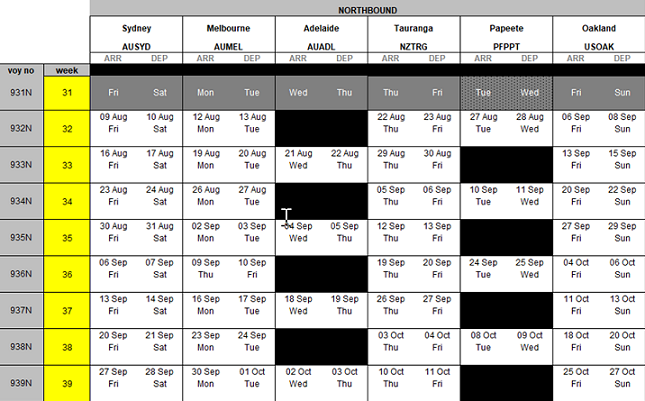 NORTHBOUND

| voy no | week | Sydney AUSYD ARR | Sydney AUSYD DEP | Melbourne AUMEL ARR | Melbourne AUMEL DEP | Adelaide AUADL ARR | Adelaide AUADL DEP | Tauranga NZTRG ARR | Tauranga NZTRG DEP | Papeete PFPPT ARR | Papeete PFPPT DEP | Oakland USOAK ARR | Oakland USOAK DEP |
|---|---|---|---|---|---|---|---|---|---|---|---|---|---|
| 931N | 31 | Fri | Sat | Mon | Tue | Wed | Thu | Thu | Fri | Tue | Wed | Fri | Sun |
| 932N | 32 | 09 Aug Fri | 10 Aug Sat | 12 Aug Mon | 13 Aug Tue | | | 22 Aug Thu | 23 Aug Fri | 27 Aug Tue | 28 Aug Wed | 06 Sep Fri | 08 Sep Sun |
| 933N | 33 | 16 Aug Fri | 17 Aug Sat | 19 Aug Mon | 20 Aug Tue | 21 Aug Wed | 22 Aug Thu | 29 Aug Thu | 30 Aug Fri | | | 13 Sep Fri | 15 Sep Sun |
| 934N | 34 | 23 Aug Fri | 24 Aug Sat | 26 Aug Mon | 27 Aug Tue | | | 05 Sep Thu | 06 Sep Fri | 10 Sep Tue | 11 Sep Wed | 20 Sep Fri | 22 Sep Sun |
| 935N | 35 | 30 Aug Fri | 31 Aug Sat | 02 Sep Mon | 03 Sep Tue | 04 Sep Wed | 05 Sep Thu | 12 Sep Thu | 13 Sep Fri | | | 27 Sep Fri | 29 Sep Sun |
| 936N | 36 | 06 Sep Fri | 07 Sep Sat | 09 Sep Thu | 10 Sep Fri | | | 19 Sep Thu | 20 Sep Fri | 24 Sep Tue | 25 Sep Wed | 04 Oct Fri | 06 Oct Sun |
| 937N | 37 | 13 Sep Fri | 14 Sep Sat | 16 Sep Mon | 17 Sep Tue | 18 Sep Wed | 19 Sep Thu | 26 Sep Thu | 27 Sep Fri | | | 11 Oct Fri | 13 Oct Sun |
| 938N | 38 | 20 Sep Fri | 21 Sep Sat | 23 Sep Mon | 24 Sep Tue | | | 03 Oct Thu | 04 Oct Fri | 08 Oct Tue | 09 Oct Wed | 18 Oct Fri | 20 Oct Sun |
| 939N | 39 | 27 Sep Fri | 28 Sep Sat | 30 Sep Mon | 01 Oct Tue | 02 Oct Wed | 03 Oct Thu | 10 Oct Thu | 11 Oct Fri | | | 25 Oct Fri | 27 Oct Sun |